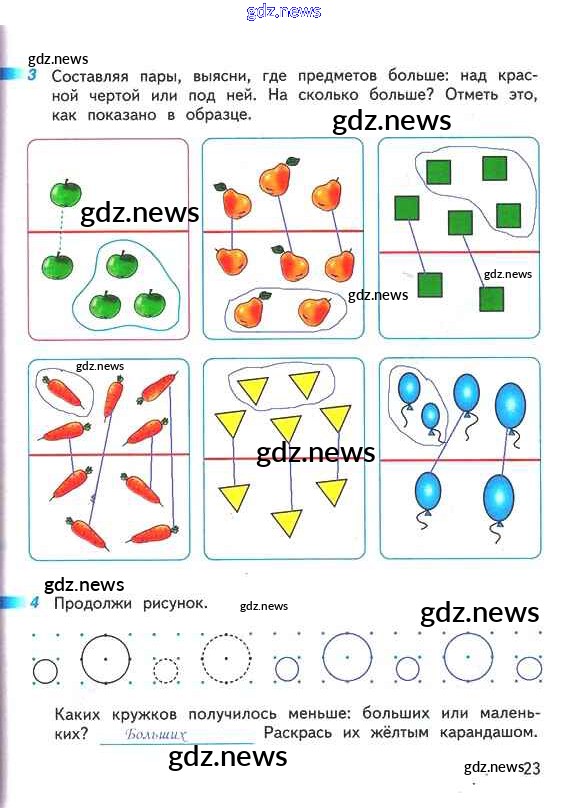 3 Составляя пары, выясни, где предметов больше: над красной чертой или под ней. На сколько больше? Отметь это, как показано в образце.

4 Продолжи рисунок.

Каких кружков получилось меньше: больших или маленьких? Больших Раскрась их жёлтым карандашом.

23

gdz.news